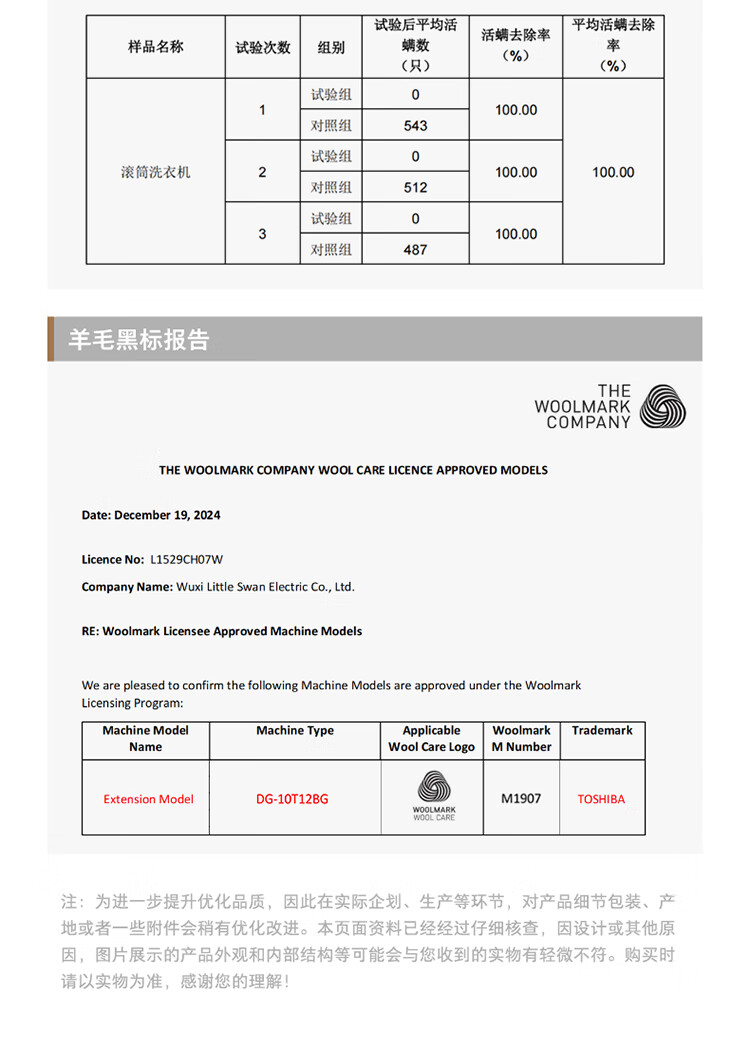 | 样品名称 | 试验次数 | 组别 | 试验后平均活螨数（只） | 活螨去除率（%） | 平均活螨去除率（%） |
|---|---|---|---|---|---|
| 滚筒洗衣机 | 1 | 试验组 | 0 | 100.00 | 100.00 |
| | | 对照组 | 543 | | |
| | 2 | 试验组 | 0 | 100.00 | |
| | | 对照组 | 512 | | |
| | 3 | 试验组 | 0 | 100.00 | |
| | | 对照组 | 487 | | |

羊毛黑标报告

THE WOOLMARK COMPANY

THE WOOLMARK COMPANY WOOL CARE LICENCE APPROVED MODELS

Date: December 19, 2024

Licence No: L1529CH07W

Company Name: Wuxi Little Swan Electric Co., Ltd.

RE: Woolmark Licensee Approved Machine Models

We are pleased to confirm the following Machine Models are approved under the Woolmark Licensing Program:

| Machine Model Name | Machine Type | Applicable Wool Care Logo | Woolmark M Number | Trademark |
|---|---|---|---|---|
| Extension Model | DG-10T12BG | WOOLMARK WOOL CARE | M1907 | TOSHIBA |

注：为进一步提升优化品质，因此在实际企划、生产等环节，对产品细节包装、产地或者一些附件会稍有优化改进。本页面资料已经经过仔细核查，因设计或其他原因，图片展示的产品外观和内部结构等可能会与您收到的实物有轻微不符。购买时请以实物为准，感谢您的理解！